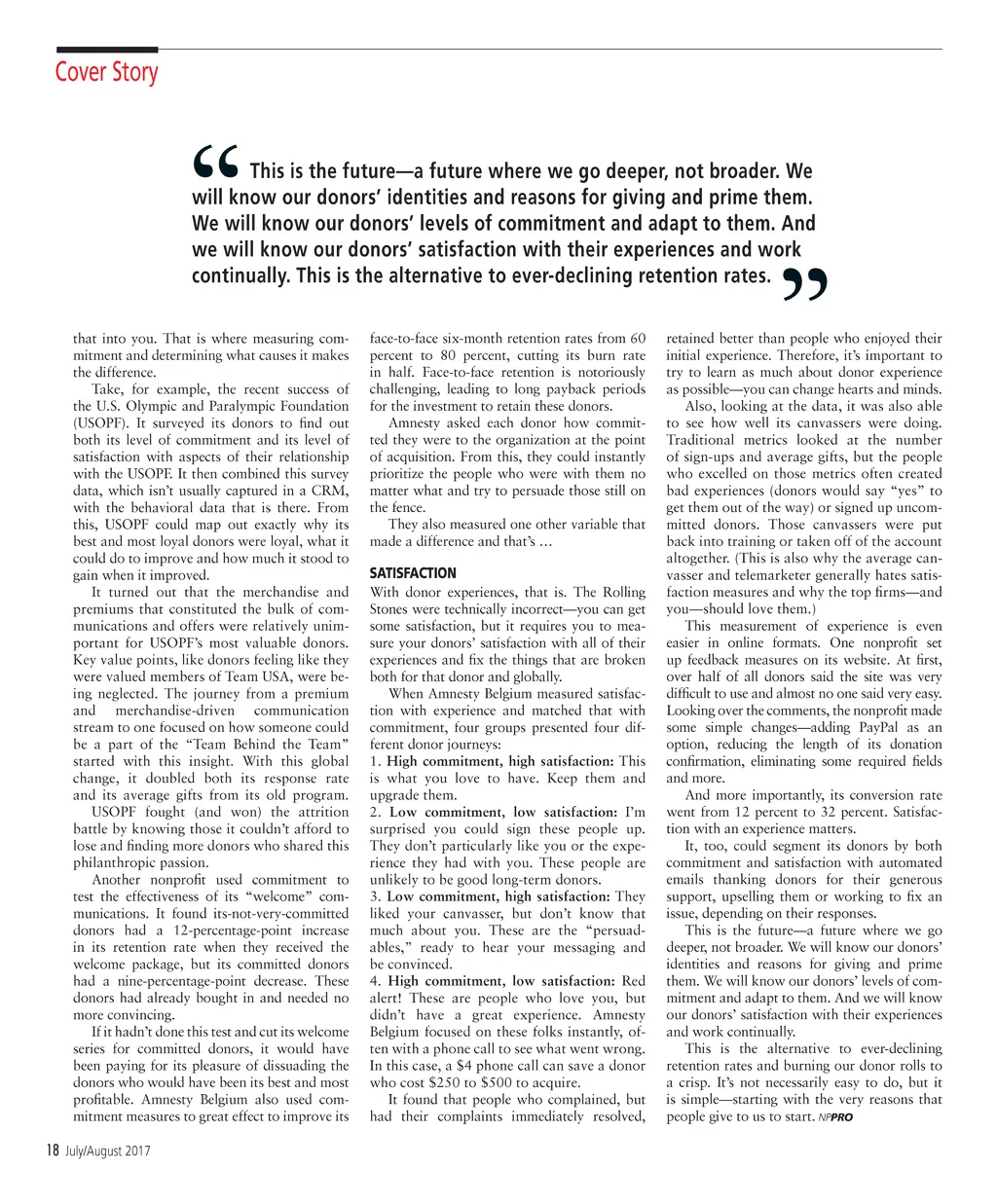 Cover Story

“This is the future—a future where we go deeper, not broader. We will know our donors’ identities and reasons for giving and prime them. We will know our donors’ levels of commitment and adapt to them. And we will know our donors’ satisfaction with their experiences and work continually. This is the alternative to ever-declining retention rates.”

that into you. That is where measuring commitment and determining what causes it makes the difference.

Take, for example, the recent success of the U.S. Olympic and Paralympic Foundation (USOPF). It surveyed its donors to find out both its level of commitment and its level of satisfaction with aspects of their relationship with the USOPF. It then combined this survey data, which isn’t usually captured in a CRM, with the behavioral data that is there. From this, USOPF could map out exactly why its best and most loyal donors were loyal, what it could do to improve and how much it stood to gain when it improved.

It turned out that the merchandise and premiums that constituted the bulk of communications and offers were relatively unimportant for USOPF’s most valuable donors. Key value points, like donors feeling like they were valued members of Team USA, were being neglected. The journey from a premium and merchandise-driven communication stream to one focused on how someone could be a part of the “Team Behind the Team” started with this insight. With this global change, it doubled both its response rate and its average gifts from its old program.

USOPF fought (and won) the attrition battle by knowing those it couldn’t afford to lose and finding more donors who shared this philanthropic passion.

Another nonprofit used commitment to test the effectiveness of its “welcome” communications. It found its-not-very-committed donors had a 12-percentage-point increase in its retention rate when they received the welcome package, but its committed donors had a nine-percentage-point decrease. These donors had already bought in and needed no more convincing.

If it hadn’t done this test and cut its welcome series for committed donors, it would have been paying for its pleasure of dissuading the donors who would have been its best and most profitable. Amnesty Belgium also used commitment measures to great effect to improve its face-to-face six-month retention rates from 60 percent to 80 percent, cutting its burn rate in half. Face-to-face retention is notoriously challenging, leading to long payback periods for the investment to retain these donors.

Amnesty asked each donor how committed they were to the organization at the point of acquisition. From this, they could instantly prioritize the people who were with them no matter what and try to persuade those still on the fence.

They also measured one other variable that made a difference and that’s …

SATISFACTION

With donor experiences, that is. The Rolling Stones were technically incorrect—you can get some satisfaction, but it requires you to measure your donors’ satisfaction with all of their experiences and fix the things that are broken both for that donor and globally.

When Amnesty Belgium measured satisfaction with experience and matched that with commitment, four groups presented four different donor journeys:

1. High commitment, high satisfaction: This is what you love to have. Keep them and upgrade them.

2. Low commitment, low satisfaction: I’m surprised you could sign these people up. They don’t particularly like you or the experience they had with you. These people are unlikely to be good long-term donors.

3. Low commitment, high satisfaction: They liked your canvasser, but don’t know that much about you. These are the “persuadables,” ready to hear your messaging and be convinced.

4. High commitment, low satisfaction: Red alert! These are people who love you, but didn’t have a great experience. Amnesty Belgium focused on these folks instantly, often with a phone call to see what went wrong. In this case, a $4 phone call can save a donor who cost $250 to $500 to acquire.

It found that people who complained, but had their complaints immediately resolved, retained better than people who enjoyed their initial experience. Therefore, it’s important to try to learn as much about donor experience as possible—you can change hearts and minds.

Also, looking at the data, it was also able to see how well its canvassers were doing. Traditional metrics looked at the number of sign-ups and average gifts, but the people who excelled on those metrics often created bad experiences (donors would say “yes” to get them out of the way) or signed up uncommitted donors. Those canvassers were put back into training or taken off of the account altogether. (This is also why the average canvasser and telemarketer generally hates satisfaction measures and why the top firms—and you—should love them.)

This measurement of experience is even easier in online formats. One nonprofit set up feedback measures on its website. At first, over half of all donors said the site was very difficult to use and almost no one said very easy. Looking over the comments, the nonprofit made some simple changes—adding PayPal as an option, reducing the length of its donation confirmation, eliminating some required fields and more.

And more importantly, its conversion rate went from 12 percent to 32 percent. Satisfaction with an experience matters.

It, too, could segment its donors by both commitment and satisfaction with automated emails thanking donors for their generous support, upselling them or working to fix an issue, depending on their responses.

This is the future—a future where we go deeper, not broader. We will know our donors’ identities and reasons for giving and prime them. We will know our donors’ levels of commitment and adapt to them. And we will know our donors’ satisfaction with their experiences and work continually.

This is the alternative to ever-declining retention rates and burning our donor rolls to a crisp. It’s not necessarily easy to do, but it is simple—starting with the very reasons that people give to us to start. NPPRO

18 July/August 2017